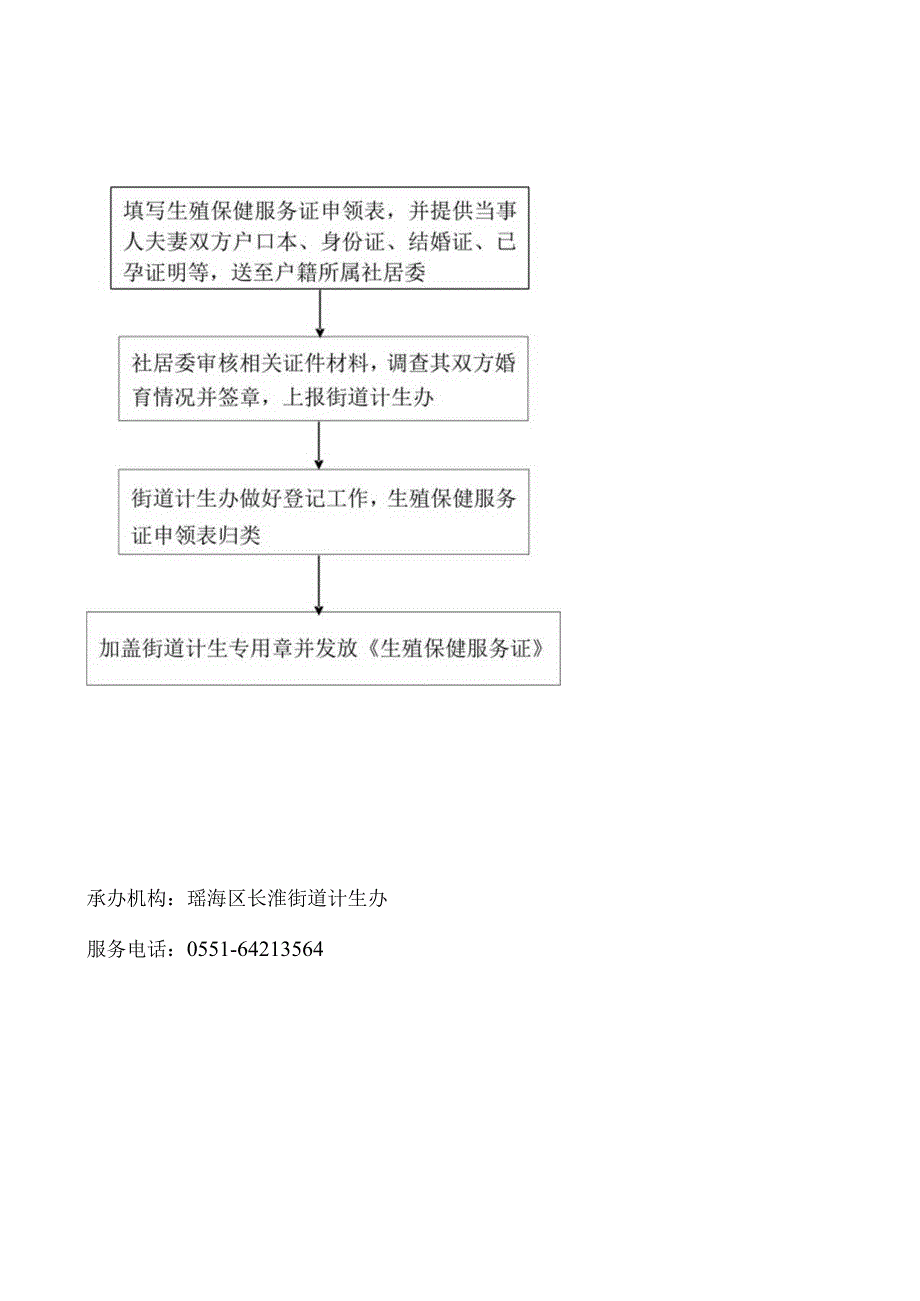 填写生殖保健服务证申领表，并提供当事人夫妻双方户口本、身份证、结婚证、已孕证明等，送至户籍所属社居委

社居委审核相关证件材料，调查其双方婚育情况并签章，上报街道计生办

街道计生办做好登记工作，生殖保健服务证申领表归类

加盖街道计生专用章并发放《生殖保健服务证》

承办机构：瑶海区长淮街道计生办

服务电话：0551-64213564